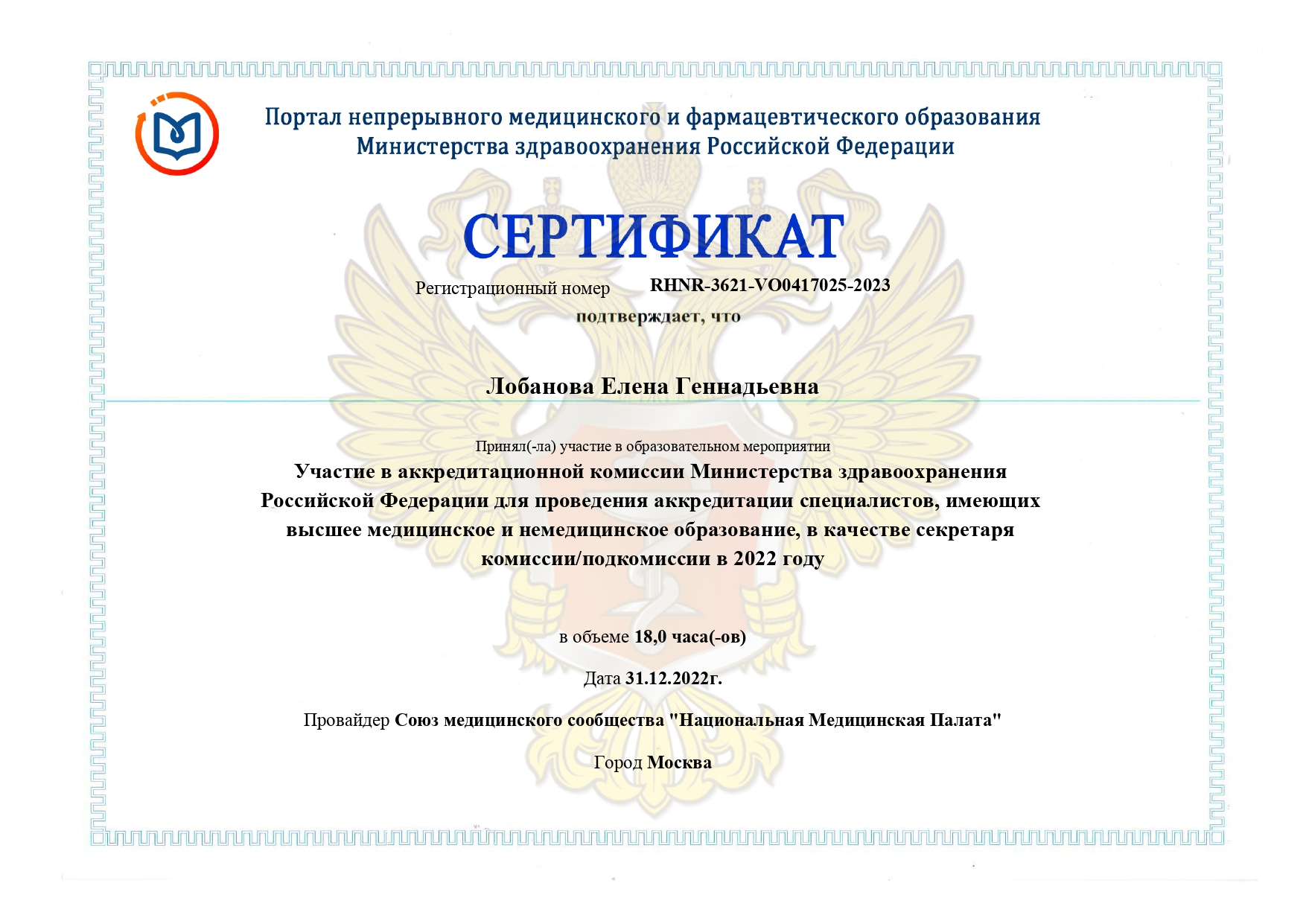 Портал непрерывного медицинского и фармацевтического образования Министерства здравоохранения Российской Федерации

СЕРТИФИКАТ

Регистрационный номер RHNR-3621-VO0417025-2023

подтверждает, что

Лобанова Елена Геннадьевна

Принял(-ла) участие в образовательном мероприятии

Участие в аккредитационной комиссии Министерства здравоохранения Российской Федерации для проведения аккредитации специалистов, имеющих высшее медицинское и немедицинское образование, в качестве секретаря комиссии/подкомиссии в 2022 году

в объеме 18,0 часа(-ов)

Дата 31.12.2022г.

Провайдер Союз медицинского сообщества "Национальная Медицинская Палата"

Город Москва